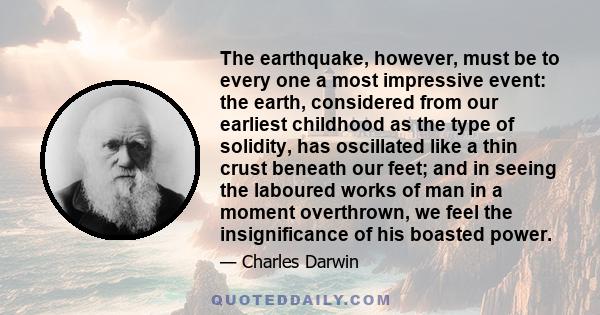 The earthquake, however, must be to every one a most impressive event: the earth, considered from our earliest childhood as the type of solidity, has oscillated like a thin crust beneath our feet; and in seeing the laboured works of man in a moment overthrown, we feel the insignificance of his boasted power.

— Charles Darwin

QUOTEDDAILY.COM